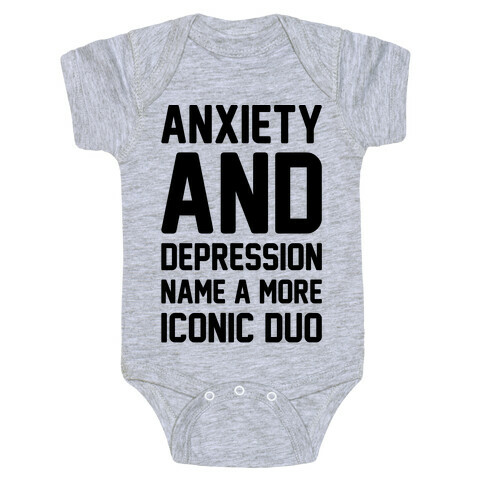 ANXIETY
AND
DEPRESSION
NAME A MORE
ICONIC DUO